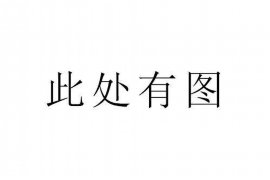 此处有图